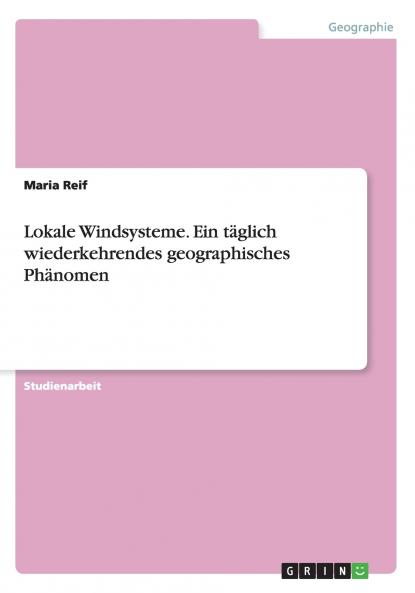 Geographie

Maria Reif

Lokale Windsysteme. Ein täglich wiederkehrendes geographisches Phänomen

Studienarbeit

GRIN